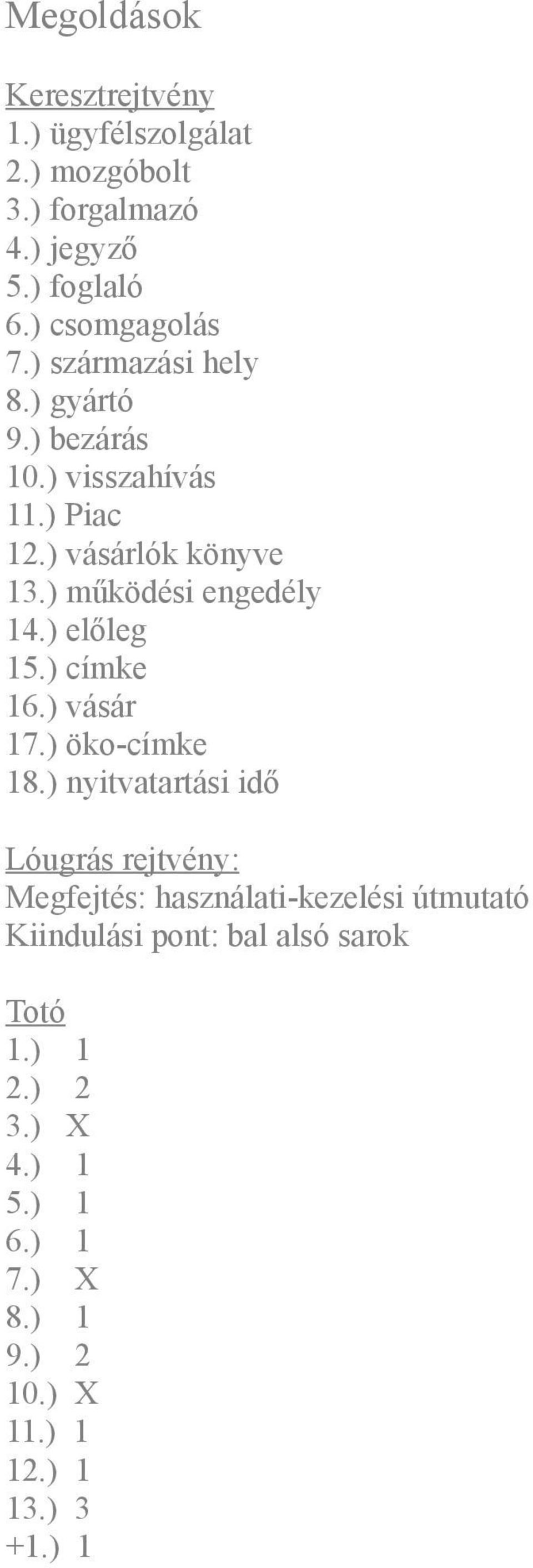 Megoldások

Keresztrejtvény
1.) ügyfélszolgálat
2.) mozgóbolt
3.) forgalmazó
4.) jegyző
5.) foglaló
6.) csomgagolás
7.) származási hely
8.) gyártó
9.) bezárás
10.) visszahívás
11.) Piac
12.) vásárlók könyve
13.) működési engedély
14.) előleg
15.) címke
16.) vásár
17.) öko-címke
18.) nyitvatartási idő

Lóugrás rejtvény:
Megfejtés: használati-kezelési útmutató
Kiindulási pont: bal alsó sarok

Totó
1.) 1
2.) 2
3.) X
4.) 1
5.) 1
6.) 1
7.) X
8.) 1
9.) 2
10.) X
11.) 1
12.) 1
13.) 3
+1.) 1